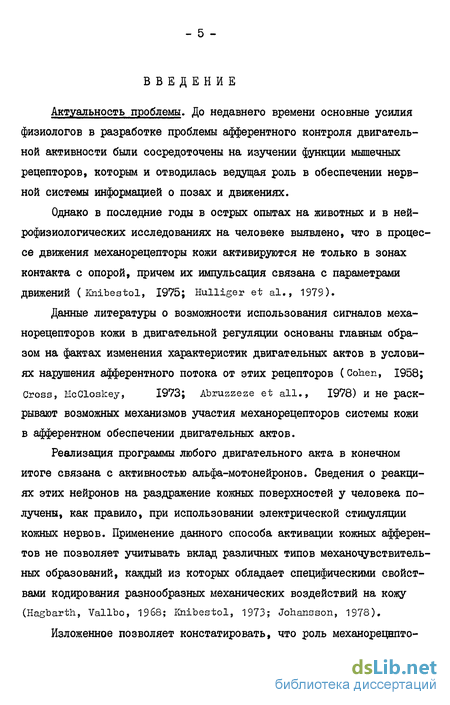 - 5 -

ВВЕДЕНИЕ

Актуальность проблемы. До недавнего времени основные усилия физиологов в разработке проблемы афферентного контроля двигательной активности были сосредоточены на изучении функции мышечных рецепторов, которым и отводилась ведущая роль в обеспечении нервной системы информацией о позах и движениях.

Однако в последние годы в острых опытах на животных и в нейрофизиологических исследованиях на человеке выявлено, что в процессе движения механорецепторы кожи активируются не только в зонах контакта с опорой, причем их импульсация связана с параметрами движений ( Knibestol, 1975; Hulliger et al., 1979).

Данные литературы о возможности использования сигналов механорецепторов кожи в двигательной регуляции основаны главным образом на фактах изменения характеристик двигательных актов в условиях нарушения афферентного потока от этих рецепторов ( Cohen, 1958; Cross, McCloskey, 1973; Abruzzeze et all., 1978) и не раскрывают возможных механизмов участия механорецепторов системы кожи в афферентном обеспечении двигательных актов.

Реализация программы любого двигательного акта в конечном итоге связана с активностью альфа-мотонейронов. Сведения о реакциях этих нейронов на раздражение кожных поверхностей у человека получены, как правило, при использовании электрической стимуляции кожных нервов. Применение данного способа активации кожных афферентов не позволяет учитывать вклад различных типов механочувствительных образований, каждый из которых обладает специфическими свойствами кодирования разнообразных механических воздействий на кожу (Hagbarth, Vallbo, 1968; Knibestol, 1973; Johansson, 1978).

Изложенное позволяет констатировать, что роль механорецепто-

dsLib.net
библиотека диссертаций